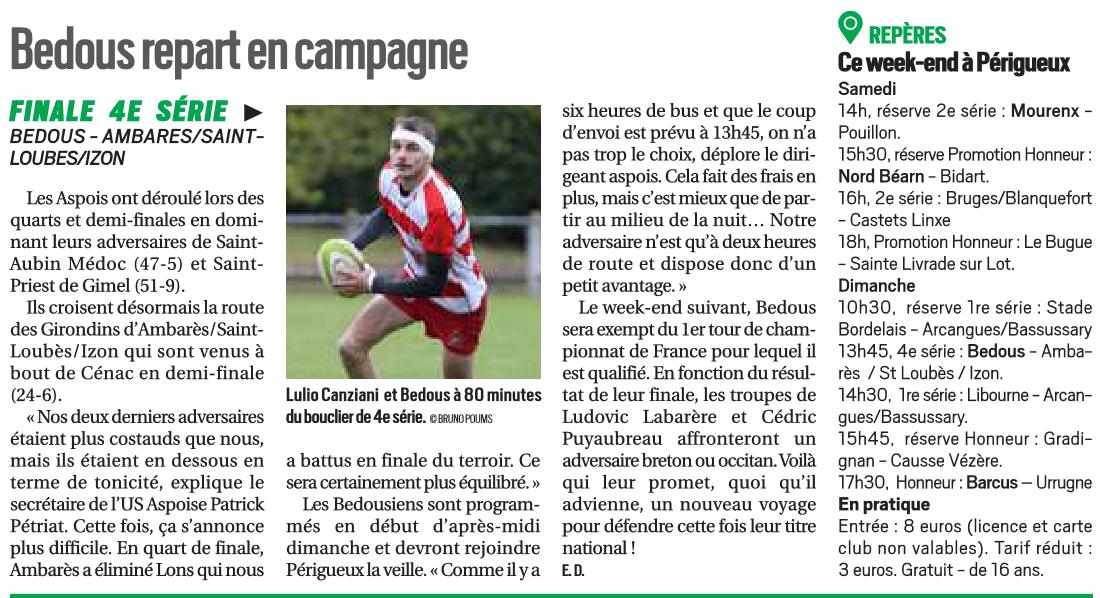 Bedous repart en campagne

FINALE 4E SÉRIE ▶
BEDOUS - AMBARES/SAINT-LOUBES/IZON

Les Aspois ont déroulé lors des quarts et demi-finales en dominant leurs adversaires de Saint-Aubin Médoc (47-5) et Saint-Priest de Gimel (51-9).

Ils croisent désormais la route des Girondins d'Ambarès/Saint-Loubès/Izon qui sont venus à bout de Cénac en demi-finale (24-6).

« Nos deux derniers adversaires étaient plus costauds que nous, mais ils étaient en dessous en terme de tonicité, explique le secrétaire de l'US Aspoise Patrick Pétriat. Cette fois, ça s'annonce plus difficile. En quart de finale, Ambarès a éliminé Lons qui nous a battus en finale du terroir. Ce sera certainement plus équilibré. »

Lulio Canziani et Bedous à 80 minutes du bouclier de 4e série. © BRUNO POUMS

Les Bedousiens sont programmés en début d'après-midi dimanche et devront rejoindre Périgueux la veille. « Comme il y a six heures de bus et que le coup d'envoi est prévu à 13h45, on n'a pas trop le choix, déplore le dirigeant aspois. Cela fait des frais en plus, mais c'est mieux que de partir au milieu de la nuit… Notre adversaire n'est qu'à deux heures de route et dispose donc d'un petit avantage. »

Le week-end suivant, Bedous sera exempt du 1er tour de championnat de France pour lequel il est qualifié. En fonction du résultat de leur finale, les troupes de Ludovic Labarère et Cédric Puyaubreau affronteront un adversaire breton ou occitan. Voilà qui leur promet, quoi qu'il advienne, un nouveau voyage pour défendre cette fois leur titre national !

E. D.

REPÈRES
Ce week-end à Périgueux
Samedi
14h, réserve 2e série : Mourenx - Pouillon.
15h30, réserve Promotion Honneur : Nord Béarn - Bidart.
16h, 2e série : Bruges/Blanquefort - Castets Linxe
18h, Promotion Honneur : Le Bugue - Sainte Livrade sur Lot.
Dimanche
10h30, réserve 1re série : Stade Bordelais - Arcangues/Bassussary
13h45, 4e série : Bedous - Ambarès / St Loubès / Izon.
14h30, 1re série : Libourne - Arcangues/Bassussary.
15h45, réserve Honneur : Gradignan - Causse Vézère.
17h30, Honneur : Barcus — Urrugne
En pratique
Entrée : 8 euros (licence et carte club non valables). Tarif réduit : 3 euros. Gratuit - de 16 ans.